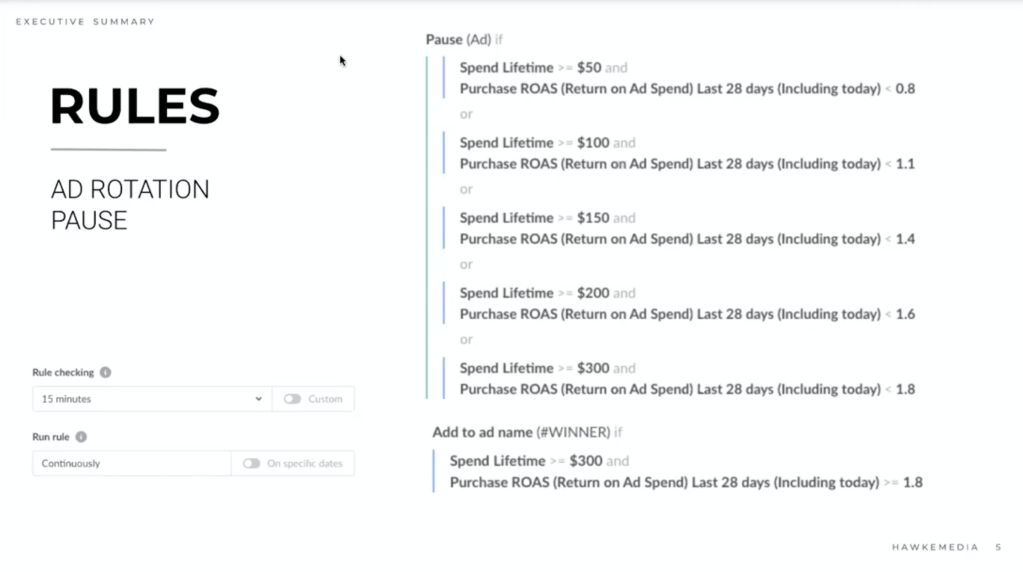 EXECUTIVE SUMMARY

RULES

AD ROTATION
PAUSE

Rule checking

15 minutes

Custom

Run rule

Continuously

On specific dates

Pause (Ad) if

Spend Lifetime >= $50 and
Purchase ROAS (Return on Ad Spend) Last 28 days (Including today) < 0.8

or

Spend Lifetime >= $100 and
Purchase ROAS (Return on Ad Spend) Last 28 days (Including today) < 1.1

or

Spend Lifetime >= $150 and
Purchase ROAS (Return on Ad Spend) Last 28 days (Including today) < 1.4

or

Spend Lifetime >= $200 and
Purchase ROAS (Return on Ad Spend) Last 28 days (Including today) < 1.6

or

Spend Lifetime >= $300 and
Purchase ROAS (Return on Ad Spend) Last 28 days (Including today) < 1.8

Add to ad name (#WINNER) if

Spend Lifetime >= $300 and
Purchase ROAS (Return on Ad Spend) Last 28 days (Including today) >= 1.8

HAWKEMEDIA 5